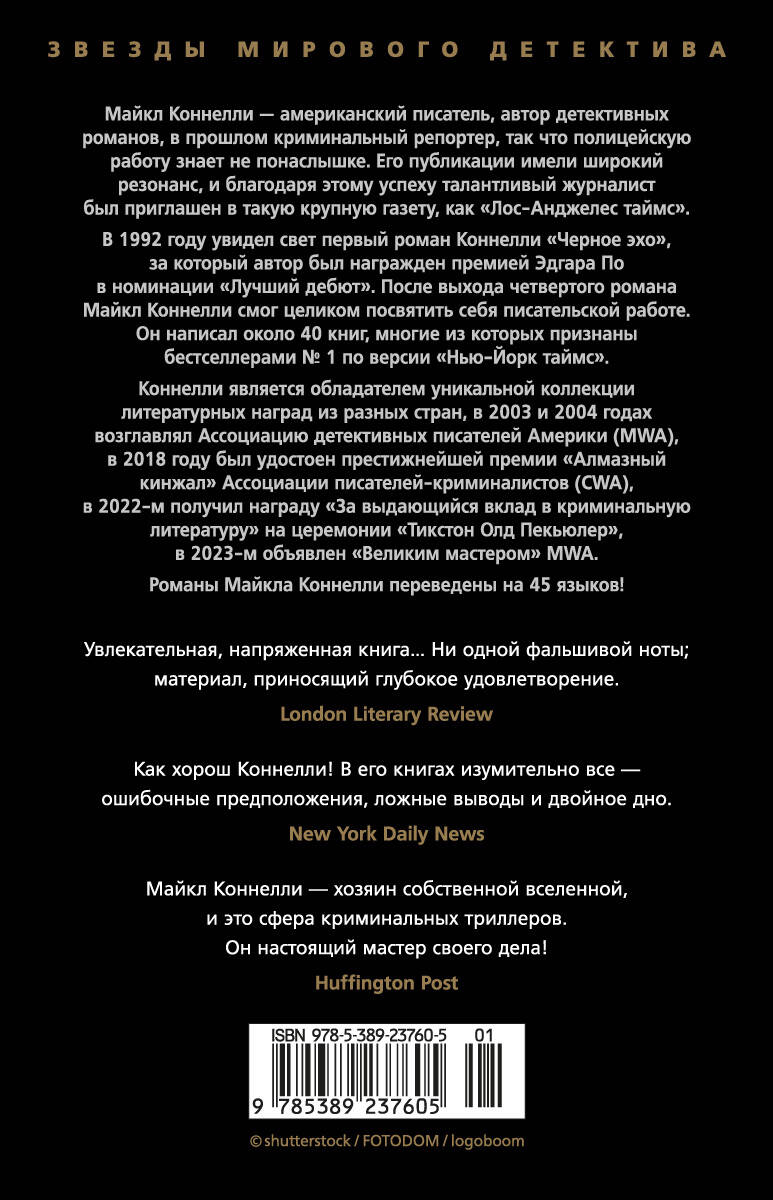 ЗВЕЗДЫ МИРОВОГО ДЕТЕКТИВА

Майкл Коннелли — американский писатель, автор детективных романов, в прошлом криминальный репортер, так что полицейскую работу знает не понаслышке. Его публикации имели широкий резонанс, и благодаря этому успеху талантливый журналист был приглашен в такую крупную газету, как «Лос-Анджелес таймс».

В 1992 году увидел свет первый роман Коннелли «Черное эхо», за который автор был награжден премией Эдгара По в номинации «Лучший дебют». После выхода четвертого романа Майкл Коннелли смог целиком посвятить себя писательской работе. Он написал около 40 книг, многие из которых признаны бестселлерами № 1 по версии «Нью-Йорк таймс».

Коннелли является обладателем уникальной коллекции литературных наград из разных стран, в 2003 и 2004 годах возглавлял Ассоциацию детективных писателей Америки (MWA), в 2018 году был удостоен престижнейшей премии «Алмазный кинжал» Ассоциации писателей-криминалистов (CWA), в 2022-м получил награду «За выдающийся вклад в криминальную литературу» на церемонии «Тикстон Олд Пекьюлер», в 2023-м объявлен «Великим мастером» MWA.

Романы Майкла Коннелли переведены на 45 языков!

Увлекательная, напряженная книга... Ни одной фальшивой ноты; материал, приносящий глубокое удовлетворение.

London Literary Review

Как хорош Коннелли! В его книгах изумительно все — ошибочные предположения, ложные выводы и двойное дно.

New York Daily News

Майкл Коннелли — хозяин собственной вселенной, и это сфера криминальных триллеров. Он настоящий мастер своего дела!

Huffington Post

ISBN 978-5-389-23760-5 01

9 785389 237605

© shutterstock / FOTODOM / logoboom